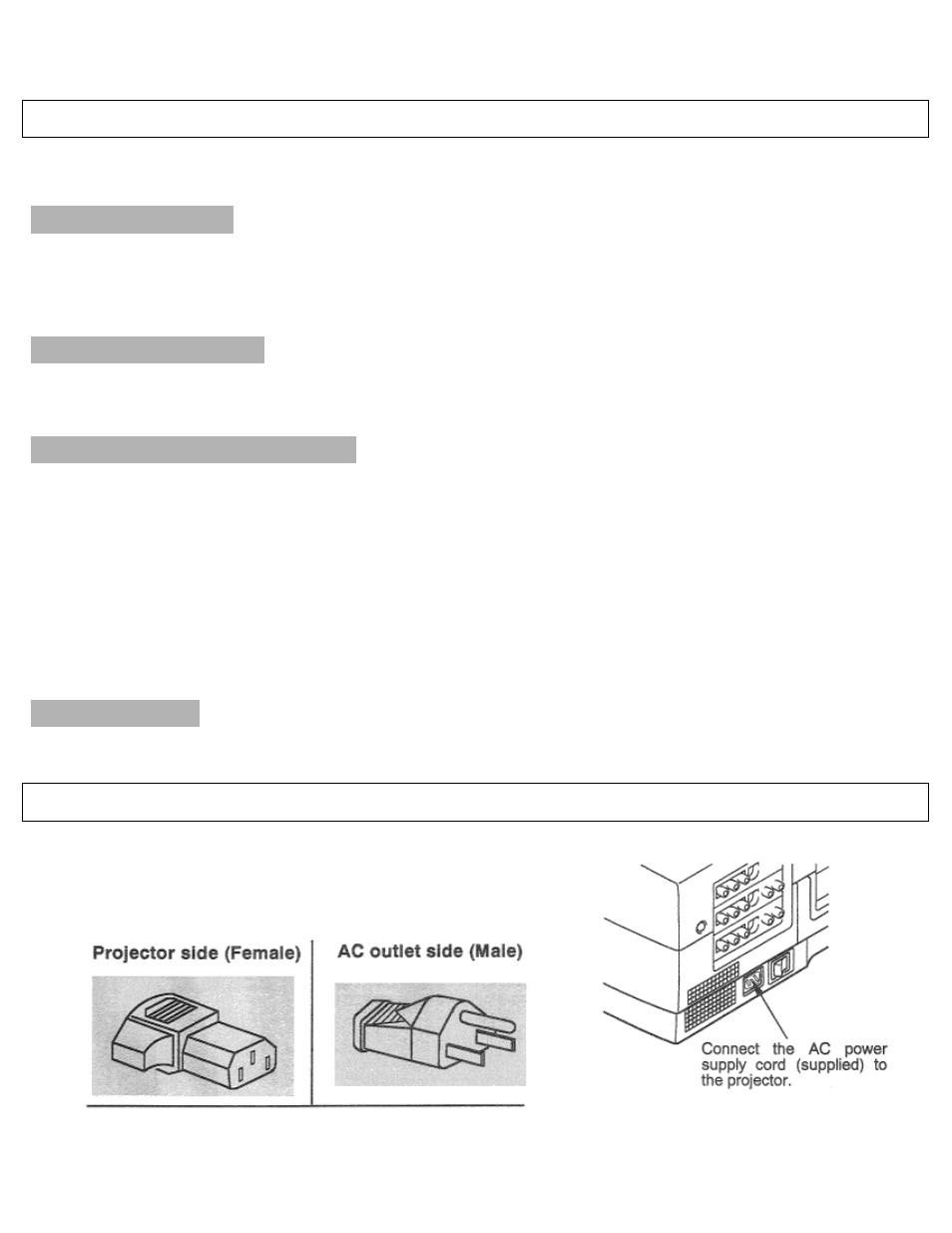 Projector side (Female)

AC outlet side (Male)

Connect the AC power supply cord (supplied) to the projector.